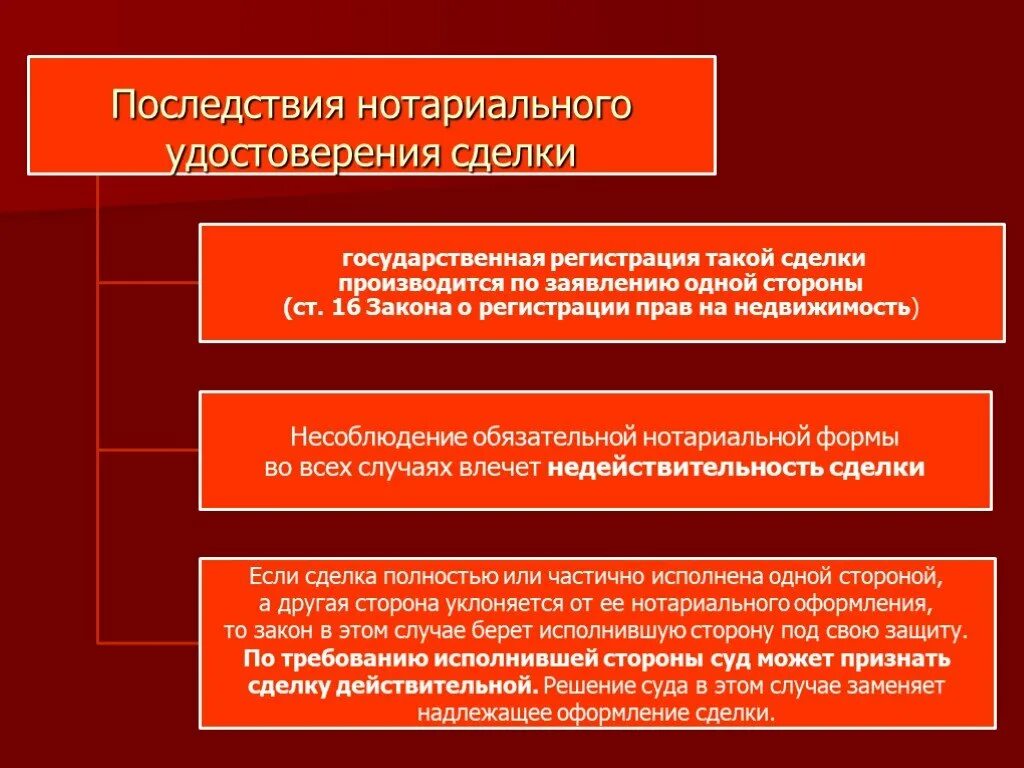 Последствия нотариального удостоверения сделки

государственная регистрация такой сделки производится по заявлению одной стороны (ст. 16 Закона о регистрации прав на недвижимость)

Несоблюдение обязательной нотариальной формы во всех случаях влечет недействительность сделки

Если сделка полностью или частично исполнена одной стороной, а другая сторона уклоняется от ее нотариального оформления, то закон в этом случае берет исполнившую сторону под свою защиту. По требованию исполнившей стороны суд может признать сделку действительной. Решение суда в этом случае заменяет надлежащее оформление сделки.